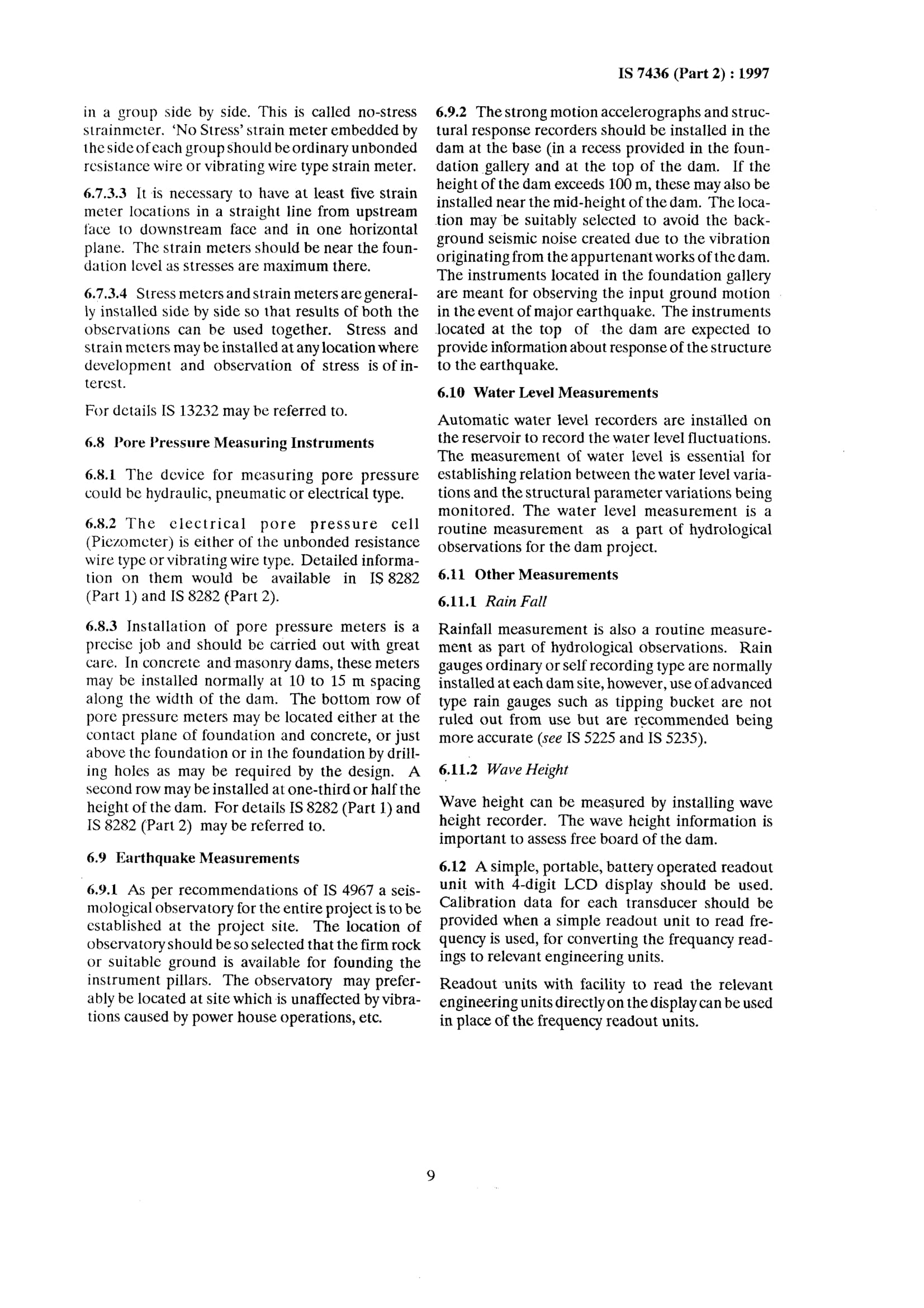 IS 7436 (Part 2) : 1997

in a group side by side. This is called no-stress strainmeter. 'No Stress' strain meter embedded by the side of each group should be ordinary unbonded resistance wire or vibrating wire type strain meter.

6.7.3.3 It is necessary to have at least five strain meter locations in a straight line from upstream face to downstream face and in one horizontal plane. The strain meters should be near the foundation level as stresses are maximum there.

6.7.3.4 Stress meters and strain meters are generally installed side by side so that results of both the observations can be used together. Stress and strain meters may be installed at any location where development and observation of stress is of interest.

For details IS 13232 may be referred to.

6.8 Pore Pressure Measuring Instruments

6.8.1 The device for measuring pore pressure could be hydraulic, pneumatic or electrical type.

6.8.2 The electrical pore pressure cell (Piezometer) is either of the unbonded resistance wire type or vibrating wire type. Detailed information on them would be available in IS 8282 (Part 1) and IS 8282 (Part 2).

6.8.3 Installation of pore pressure meters is a precise job and should be carried out with great care. In concrete and masonry dams, these meters may be installed normally at 10 to 15 m spacing along the width of the dam. The bottom row of pore pressure meters may be located either at the contact plane of foundation and concrete, or just above the foundation or in the foundation by drilling holes as may be required by the design. A second row may be installed at one-third or half the height of the dam. For details IS 8282 (Part 1) and IS 8282 (Part 2) may be referred to.

6.9 Earthquake Measurements

6.9.1 As per recommendations of IS 4967 a seismological observatory for the entire project is to be established at the project site. The location of observatory should be so selected that the firm rock or suitable ground is available for founding the instrument pillars. The observatory may preferably be located at site which is unaffected by vibrations caused by power house operations, etc.

6.9.2 The strong motion accelerographs and structural response recorders should be installed in the dam at the base (in a recess provided in the foundation gallery and at the top of the dam. If the height of the dam exceeds 100 m, these may also be installed near the mid-height of the dam. The location may be suitably selected to avoid the background seismic noise created due to the vibration originating from the appurtenant works of the dam. The instruments located in the foundation gallery are meant for observing the input ground motion in the event of major earthquake. The instruments located at the top of the dam are expected to provide information about response of the structure to the earthquake.

6.10 Water Level Measurements

Automatic water level recorders are installed on the reservoir to record the water level fluctuations. The measurement of water level is essential for establishing relation between the water level variations and the structural parameter variations being monitored. The water level measurement is a routine measurement as a part of hydrological observations for the dam project.

6.11 Other Measurements

6.11.1 Rain Fall

Rainfall measurement is also a routine measurement as part of hydrological observations. Rain gauges ordinary or self recording type are normally installed at each dam site, however, use of advanced type rain gauges such as tipping bucket are not ruled out from use but are recommended being more accurate (see IS 5225 and IS 5235).

6.11.2 Wave Height

Wave height can be measured by installing wave height recorder. The wave height information is important to assess free board of the dam.

6.12 A simple, portable, battery operated readout unit with 4-digit LCD display should be used. Calibration data for each transducer should be provided when a simple readout unit to read frequency is used, for converting the frequancy readings to relevant engineering units.

Readout units with facility to read the relevant engineering units directly on the display can be used in place of the frequency readout units.

9